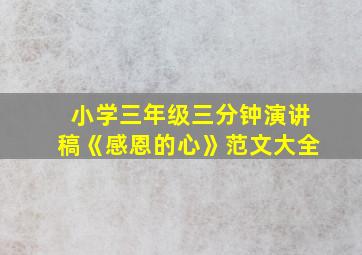 小学三年级三分钟演讲稿《感恩的心》范文大全